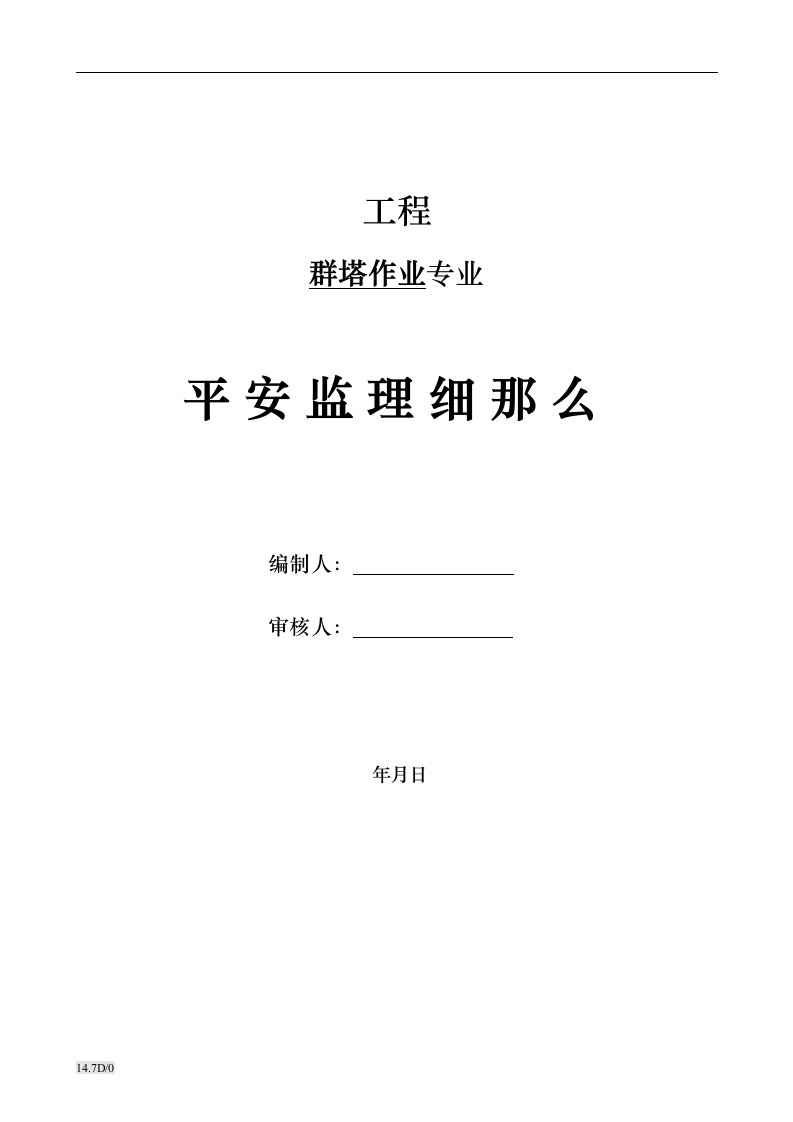 工程

群塔作业专业

平安监理细那么

编制人：

审核人：

年月日

14.7D/0